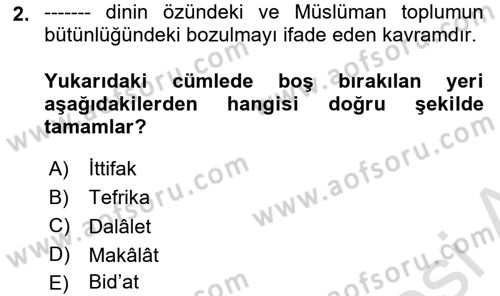 2. ------- dinin özündeki ve Müslüman toplumun bütünlüğündeki bozulmayı ifade eden kavramdır.

Yukarıdaki cümlede boş bırakılan yeri aşağıdakilerden hangisi doğru şekilde tamamlar?

A) İttifak
B) Tefrika
C) Dalâlet
D) Makâlât
E) Bid'at

www.aofsoru.com